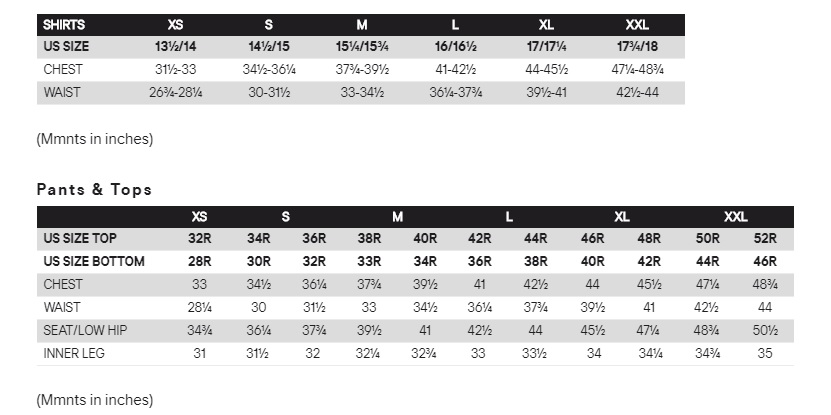 | SHIRTS | XS | S | M | L | XL | XXL |
|---|---|---|---|---|---|---|
| US SIZE | 13½/14 | 14½/15 | 15¼/15¾ | 16/16½ | 17/17¼ | 17¾/18 |
| CHEST | 31½-33 | 34½-36¼ | 37¾-39½ | 41-42½ | 44-45½ | 47¼-48¾ |
| WAIST | 26¾-28¼ | 30-31½ | 33-34½ | 36¼-37¾ | 39½-41 | 42½-44 |

(Mmnts in inches)

Pants & Tops

|  | XS | S |  | M |  | L |  | XL |  | XXL |  |
|---|---|---|---|---|---|---|---|---|---|---|---|
| US SIZE TOP | 32R | 34R | 36R | 38R | 40R | 42R | 44R | 46R | 48R | 50R | 52R |
| US SIZE BOTTOM | 28R | 30R | 32R | 33R | 34R | 36R | 38R | 40R | 42R | 44R | 46R |
| CHEST | 33 | 34½ | 36¼ | 37¾ | 39½ | 41 | 42½ | 44 | 45½ | 47¼ | 48¾ |
| WAIST | 28¼ | 30 | 31½ | 33 | 34½ | 36¼ | 37¾ | 39½ | 41 | 42½ | 44 |
| SEAT/LOW HIP | 34¾ | 36¼ | 37¾ | 39½ | 41 | 42½ | 44 | 45½ | 47¼ | 48¾ | 50½ |
| INNER LEG | 31 | 31½ | 32 | 32¼ | 32¾ | 33 | 33½ | 34 | 34¼ | 34¾ | 35 |

(Mmnts in inches)